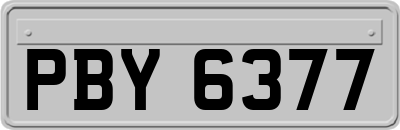 PBY 6377